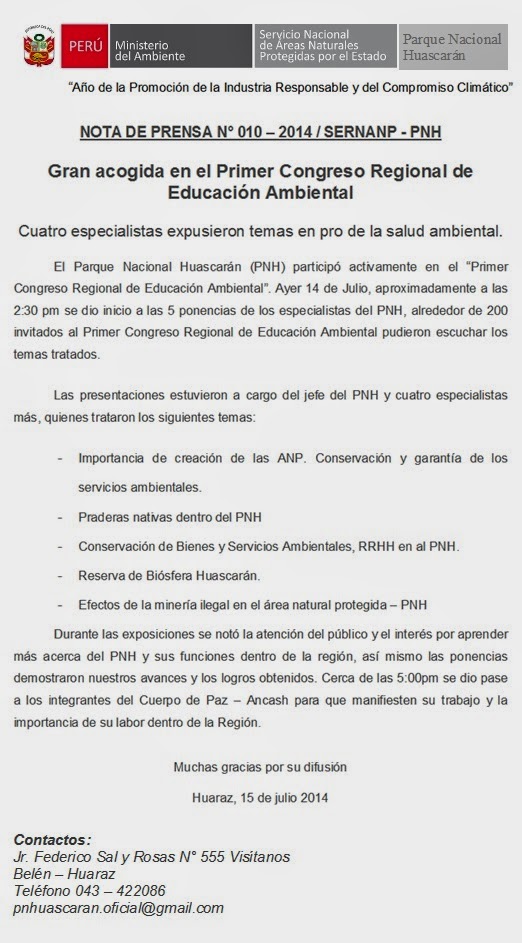 PERÚ Ministerio del Ambiente
Servicio Nacional de Áreas Naturales Protegidas por el Estado
Parque Nacional Huascarán

"Año de la Promoción de la Industria Responsable y del Compromiso Climático"

NOTA DE PRENSA N° 010 – 2014 / SERNANP - PNH

Gran acogida en el Primer Congreso Regional de Educación Ambiental

Cuatro especialistas expusieron temas en pro de la salud ambiental.

El Parque Nacional Huascarán (PNH) participó activamente en el "Primer Congreso Regional de Educación Ambiental". Ayer 14 de Julio, aproximadamente a las 2:30 pm se dio inicio a las 5 ponencias de los especialistas del PNH, alrededor de 200 invitados al Primer Congreso Regional de Educación Ambiental pudieron escuchar los temas tratados.

Las presentaciones estuvieron a cargo del jefe del PNH y cuatro especialistas más, quienes trataron los siguientes temas:

- Importancia de creación de las ANP. Conservación y garantía de los servicios ambientales.
- Praderas nativas dentro del PNH
- Conservación de Bienes y Servicios Ambientales, RRHH en al PNH.
- Reserva de Biósfera Huascarán.
- Efectos de la minería ilegal en el área natural protegida – PNH

Durante las exposiciones se notó la atención del público y el interés por aprender más acerca del PNH y sus funciones dentro de la región, así mismo las ponencias demostraron nuestros avances y los logros obtenidos. Cerca de las 5:00pm se dio pase a los integrantes del Cuerpo de Paz – Ancash para que manifiesten su trabajo y la importancia de su labor dentro de la Región.

Muchas gracias por su difusión

Huaraz, 15 de julio 2014

Contactos:
Jr. Federico Sal y Rosas N° 555 Visitanos
Belén – Huaraz
Teléfono 043 – 422086
pnhuascaran.oficial@gmail.com